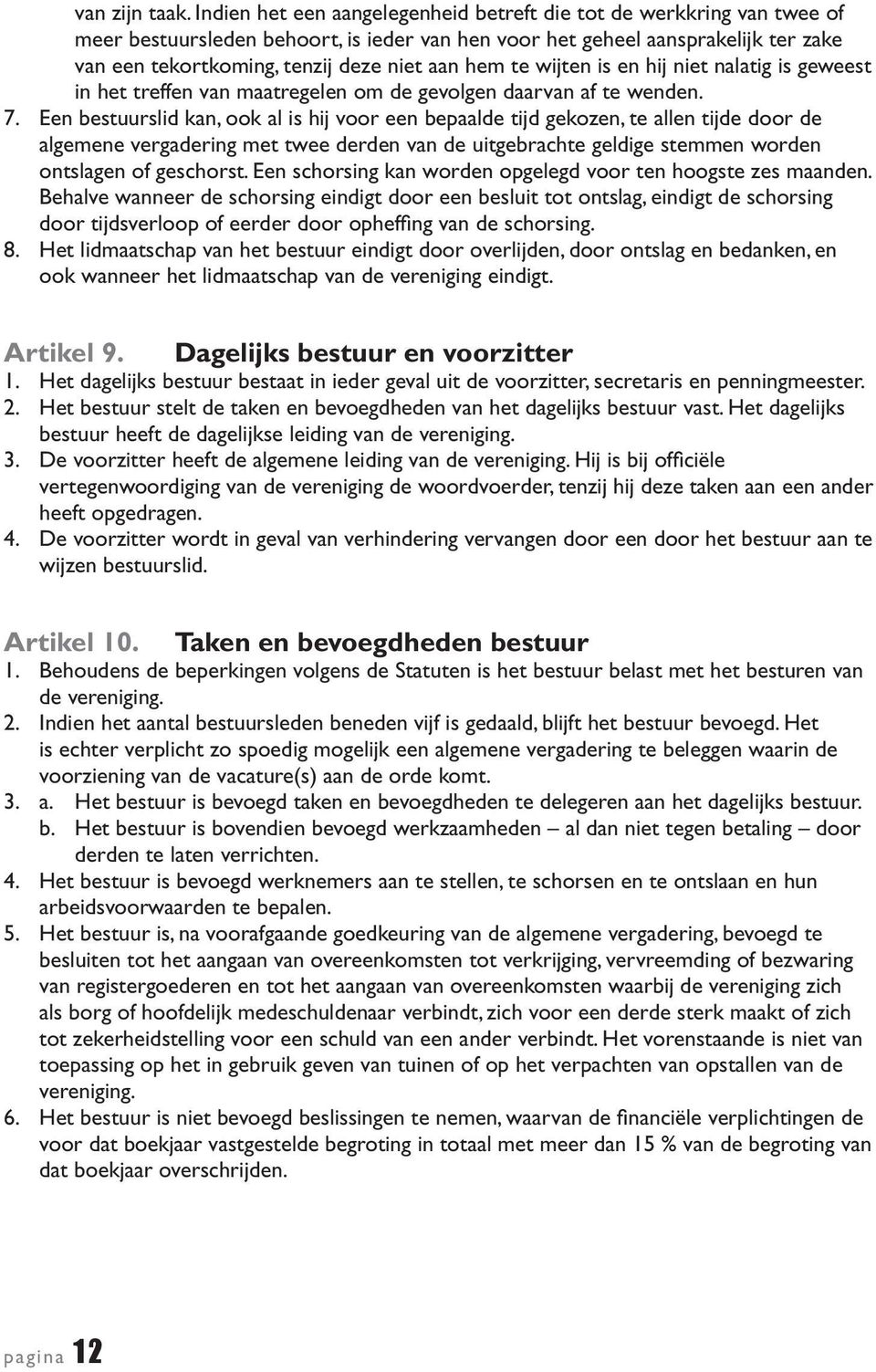 van zijn taak. Indien het een aangelegenheid betreft die tot de werkkring van twee of meer bestuursleden behoort, is ieder van hen voor het geheel aansprakelijk ter zake van een tekortkoming, tenzij deze niet aan hem te wijten is en hij niet nalatig is geweest in het treffen van maatregelen om de gevolgen daarvan af te wenden.
7. Een bestuurslid kan, ook al is hij voor een bepaalde tijd gekozen, te allen tijde door de algemene vergadering met twee derden van de uitgebrachte geldige stemmen worden ontslagen of geschorst. Een schorsing kan worden opgelegd voor ten hoogste zes maanden. Behalve wanneer de schorsing eindigt door een besluit tot ontslag, eindigt de schorsing door tijdsverloop of eerder door opheffing van de schorsing.
8. Het lidmaatschap van het bestuur eindigt door overlijden, door ontslag en bedanken, en ook wanneer het lidmaatschap van de vereniging eindigt.

Artikel 9. Dagelijks bestuur en voorzitter
1. Het dagelijks bestuur bestaat in ieder geval uit de voorzitter, secretaris en penningmeester.
2. Het bestuur stelt de taken en bevoegdheden van het dagelijks bestuur vast. Het dagelijks bestuur heeft de dagelijkse leiding van de vereniging.
3. De voorzitter heeft de algemene leiding van de vereniging. Hij is bij officiële vertegenwoordiging van de vereniging de woordvoerder, tenzij hij deze taken aan een ander heeft opgedragen.
4. De voorzitter wordt in geval van verhindering vervangen door een door het bestuur aan te wijzen bestuurslid.

Artikel 10. Taken en bevoegdheden bestuur
1. Behoudens de beperkingen volgens de Statuten is het bestuur belast met het besturen van de vereniging.
2. Indien het aantal bestuursleden beneden vijf is gedaald, blijft het bestuur bevoegd. Het is echter verplicht zo spoedig mogelijk een algemene vergadering te beleggen waarin de voorziening van de vacature(s) aan de orde komt.
3. a. Het bestuur is bevoegd taken en bevoegdheden te delegeren aan het dagelijks bestuur.
b. Het bestuur is bovendien bevoegd werkzaamheden – al dan niet tegen betaling – door derden te laten verrichten.
4. Het bestuur is bevoegd werknemers aan te stellen, te schorsen en te ontslaan en hun arbeidsvoorwaarden te bepalen.
5. Het bestuur is, na voorafgaande goedkeuring van de algemene vergadering, bevoegd te besluiten tot het aangaan van overeenkomsten tot verkrijging, vervreemding of bezwaring van registergoederen en tot het aangaan van overeenkomsten waarbij de vereniging zich als borg of hoofdelijk medeschuldenaar verbindt, zich voor een derde sterk maakt of zich tot zekerheidstelling voor een schuld van een ander verbindt. Het vorenstaande is niet van toepassing op het in gebruik geven van tuinen of op het verpachten van opstallen van de vereniging.
6. Het bestuur is niet bevoegd beslissingen te nemen, waarvan de financiële verplichtingen de voor dat boekjaar vastgestelde begroting in totaal met meer dan 15 % van de begroting van dat boekjaar overschrijden.

pagina 12